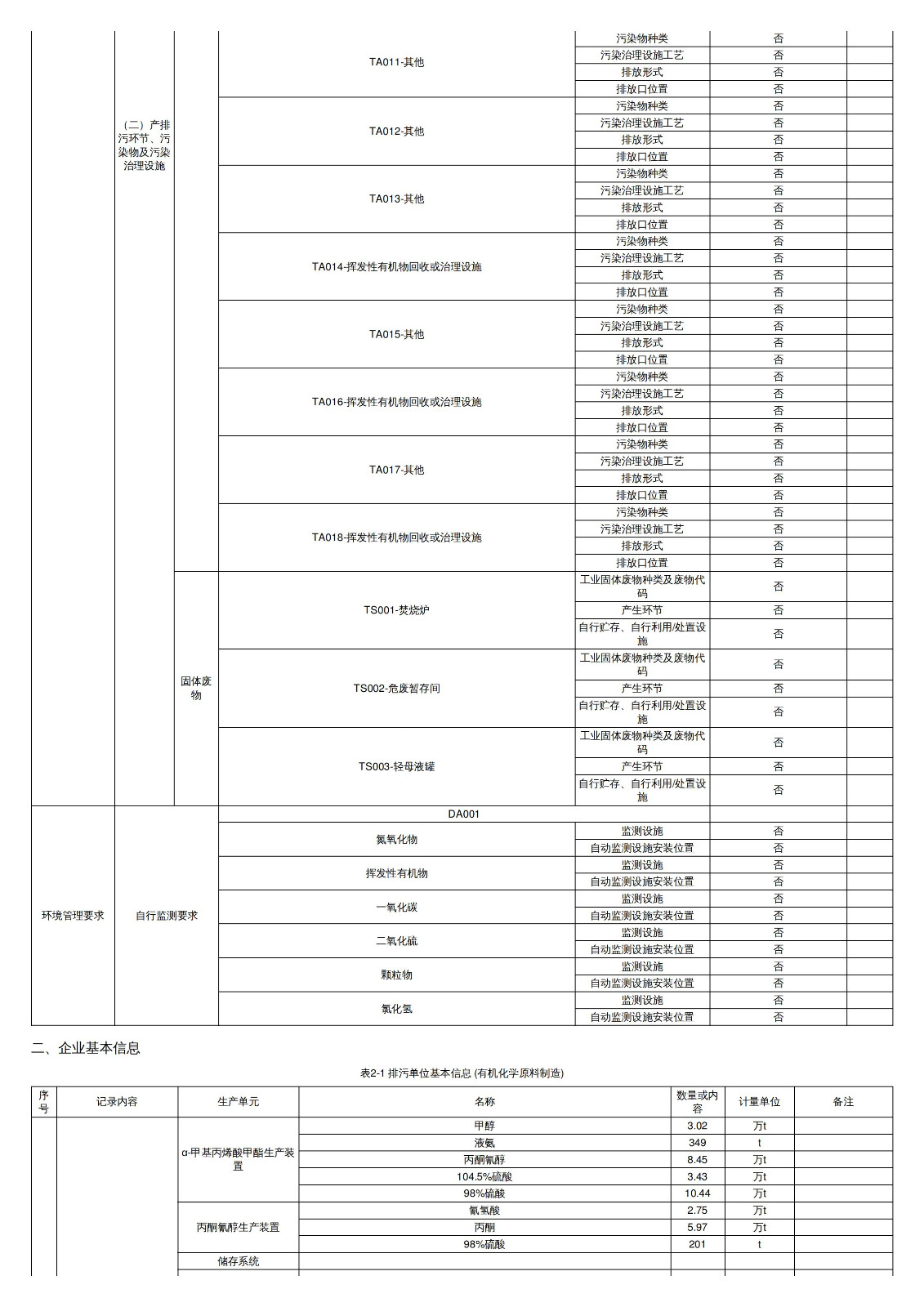 | | | | | | | |
|---|---|---|---|---|---|---|
| | （二）产排污环节、污染物及污染治理设施 | | TA011-其他 | 污染物种类 | 否 | |
| | | | | 污染治理设施工艺 | 否 | |
| | | | | 排放形式 | 否 | |
| | | | | 排放口位置 | 否 | |
| | | | TA012-其他 | 污染物种类 | 否 | |
| | | | | 污染治理设施工艺 | 否 | |
| | | | | 排放形式 | 否 | |
| | | | | 排放口位置 | 否 | |
| | | | TA013-其他 | 污染物种类 | 否 | |
| | | | | 污染治理设施工艺 | 否 | |
| | | | | 排放形式 | 否 | |
| | | | | 排放口位置 | 否 | |
| | | | TA014-挥发性有机物回收或治理设施 | 污染物种类 | 否 | |
| | | | | 污染治理设施工艺 | 否 | |
| | | | | 排放形式 | 否 | |
| | | | | 排放口位置 | 否 | |
| | | | TA015-其他 | 污染物种类 | 否 | |
| | | | | 污染治理设施工艺 | 否 | |
| | | | | 排放形式 | 否 | |
| | | | | 排放口位置 | 否 | |
| | | | TA016-挥发性有机物回收或治理设施 | 污染物种类 | 否 | |
| | | | | 污染治理设施工艺 | 否 | |
| | | | | 排放形式 | 否 | |
| | | | | 排放口位置 | 否 | |
| | | | TA017-其他 | 污染物种类 | 否 | |
| | | | | 污染治理设施工艺 | 否 | |
| | | | | 排放形式 | 否 | |
| | | | | 排放口位置 | 否 | |
| | | | TA018-挥发性有机物回收或治理设施 | 污染物种类 | 否 | |
| | | | | 污染治理设施工艺 | 否 | |
| | | | | 排放形式 | 否 | |
| | | | | 排放口位置 | 否 | |
| | | 固体废物 | TS001-焚烧炉 | 工业固体废物种类及废物代码 | 否 | |
| | | | | 产生环节 | 否 | |
| | | | | 自行贮存、自行利用/处置设施 | 否 | |
| | | | TS002-危废暂存间 | 工业固体废物种类及废物代码 | 否 | |
| | | | | 产生环节 | 否 | |
| | | | | 自行贮存、自行利用/处置设施 | 否 | |
| | | | TS003-轻母液罐 | 工业固体废物种类及废物代码 | 否 | |
| | | | | 产生环节 | 否 | |
| | | | | 自行贮存、自行利用/处置设施 | 否 | |
| 环境管理要求 | 自行监测要求 | | DA001 | | | |
| | | | 氮氧化物 | 监测设施 | 否 | |
| | | | | 自动监测设施安装位置 | 否 | |
| | | | 挥发性有机物 | 监测设施 | 否 | |
| | | | | 自动监测设施安装位置 | 否 | |
| | | | 一氧化碳 | 监测设施 | 否 | |
| | | | | 自动监测设施安装位置 | 否 | |
| | | | 二氧化硫 | 监测设施 | 否 | |
| | | | | 自动监测设施安装位置 | 否 | |
| | | | 颗粒物 | 监测设施 | 否 | |
| | | | | 自动监测设施安装位置 | 否 | |
| | | | 氯化氢 | 监测设施 | 否 | |
| | | | | 自动监测设施安装位置 | 否 | |

二、企业基本信息

表2-1 排污单位基本信息 (有机化学原料制造)

| 序号 | 记录内容 | 生产单元 | 名称 | 数量或内容 | 计量单位 | 备注 |
|---|---|---|---|---|---|---|
| | | α-甲基丙烯酸甲酯生产装置 | 甲醇 | 3.02 | 万t | |
| | | | 液氨 | 349 | t | |
| | | | 丙酮氰醇 | 8.45 | 万t | |
| | | | 104.5%硫酸 | 3.43 | 万t | |
| | | | 98%硫酸 | 10.44 | 万t | |
| | | 丙酮氰醇生产装置 | 氰氢酸 | 2.75 | 万t | |
| | | | 丙酮 | 5.97 | 万t | |
| | | | 98%硫酸 | 201 | t | |
| | | 储存系统 | | | | |